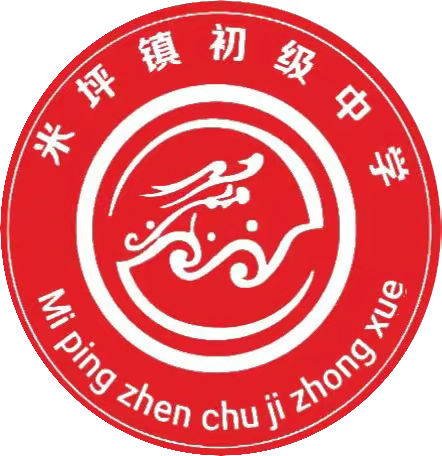 米坪镇初级中学

Mi ping zhen chu ji zhong xue